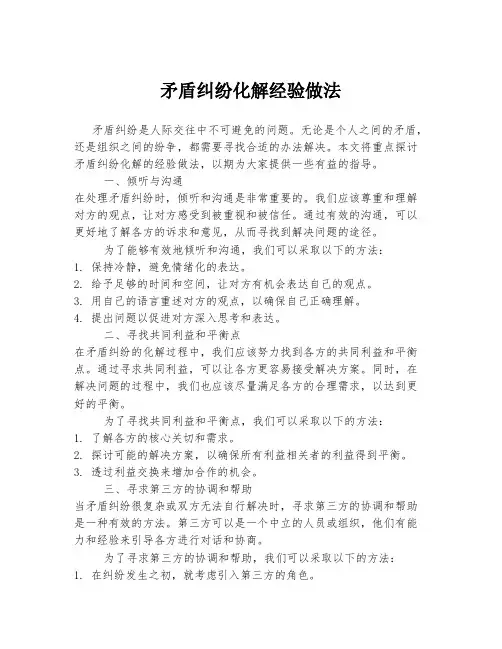 矛盾纠纷化解经验做法

矛盾纠纷是人际交往中不可避免的问题。无论是个人之间的矛盾，还是组织之间的纷争，都需要寻找合适的办法解决。本文将重点探讨矛盾纠纷化解的经验做法，以期为大家提供一些有益的指导。

一、倾听与沟通

在处理矛盾纠纷时，倾听和沟通是非常重要的。我们应该尊重和理解对方的观点，让对方感受到被重视和被信任。通过有效的沟通，可以更好地了解各方的诉求和意见，从而寻找到解决问题的途径。

为了能够有效地倾听和沟通，我们可以采取以下的方法：

1. 保持冷静，避免情绪化的表达。
2. 给予足够的时间和空间，让对方有机会表达自己的观点。
3. 用自己的语言重述对方的观点，以确保自己正确理解。
4. 提出问题以促进对方深入思考和表达。

二、寻找共同利益和平衡点

在矛盾纠纷的化解过程中，我们应该努力找到各方的共同利益和平衡点。通过寻求共同利益，可以让各方更容易接受解决方案。同时，在解决问题的过程中，我们也应该尽量满足各方的合理需求，以达到更好的平衡。

为了寻找共同利益和平衡点，我们可以采取以下的方法：

1. 了解各方的核心关切和需求。
2. 探讨可能的解决方案，以确保所有利益相关者的利益得到平衡。
3. 透过利益交换来增加合作的机会。

三、寻求第三方的协调和帮助

当矛盾纠纷很复杂或双方无法自行解决时，寻求第三方的协调和帮助是一种有效的方法。第三方可以是一个中立的人员或组织，他们有能力和经验来引导各方进行对话和协商。

为了寻求第三方的协调和帮助，我们可以采取以下的方法：

1. 在纠纷发生之初，就考虑引入第三方的角色。